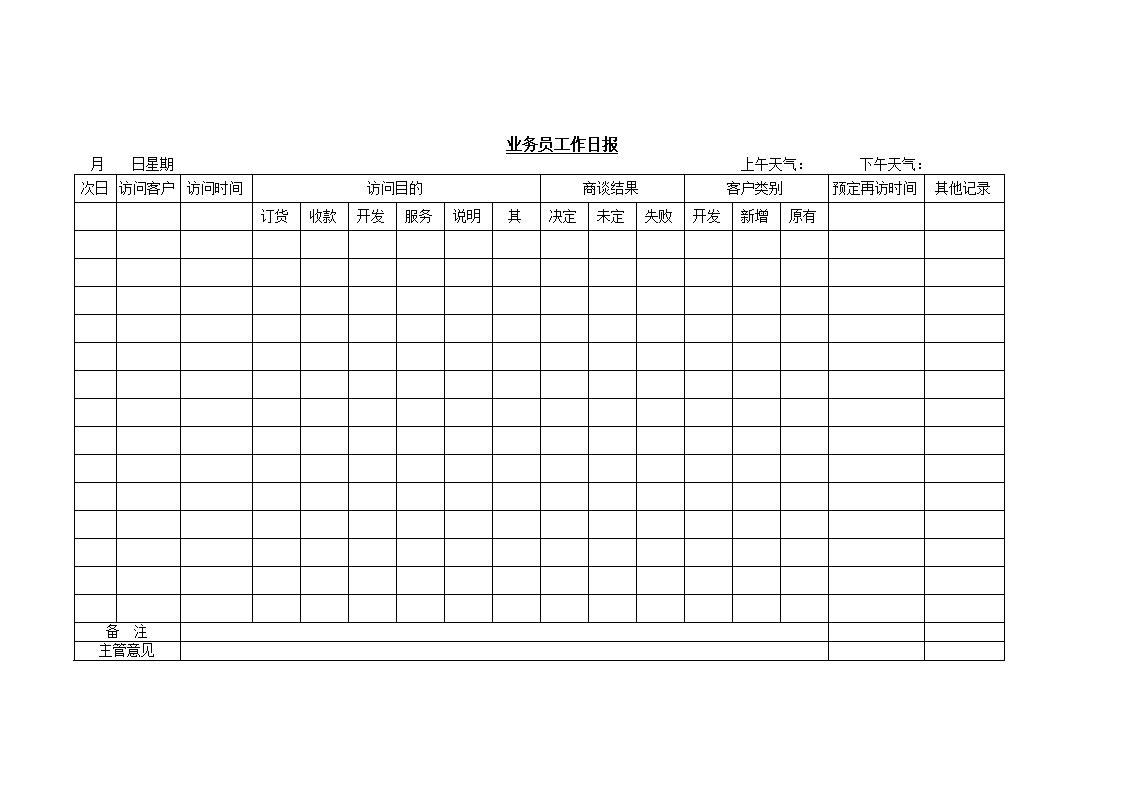 业务员工作日报

月　　日星期　　　　　　　　　　　　　　　　　　　　　　　　上午天气：　　　下午天气：

| 次日 | 访问客户 | 访问时间 | 访问目的 | | | | | | 商谈结果 | | | 客户类别 | | | 预定再访时间 | 其他记录 |
|---|---|---|---|---|---|---|---|---|---|---|---|---|---|---|---|---|
| | | | 订货 | 收款 | 开发 | 服务 | 说明 | 其 | 决定 | 未定 | 失败 | 开发 | 新增 | 原有 | | |
| | | | | | | | | | | | | | | | | |
| | | | | | | | | | | | | | | | | |
| | | | | | | | | | | | | | | | | |
| | | | | | | | | | | | | | | | | |
| | | | | | | | | | | | | | | | | |
| | | | | | | | | | | | | | | | | |
| | | | | | | | | | | | | | | | | |
| | | | | | | | | | | | | | | | | |
| | | | | | | | | | | | | | | | | |
| | | | | | | | | | | | | | | | | |
| | | | | | | | | | | | | | | | | |
| | | | | | | | | | | | | | | | | |
| | | | | | | | | | | | | | | | | |
| | | | | | | | | | | | | | | | | |
| 备　注 | | | | | | | | | | | | | | | | |
| 主管意见 | | | | | | | | | | | | | | | | |